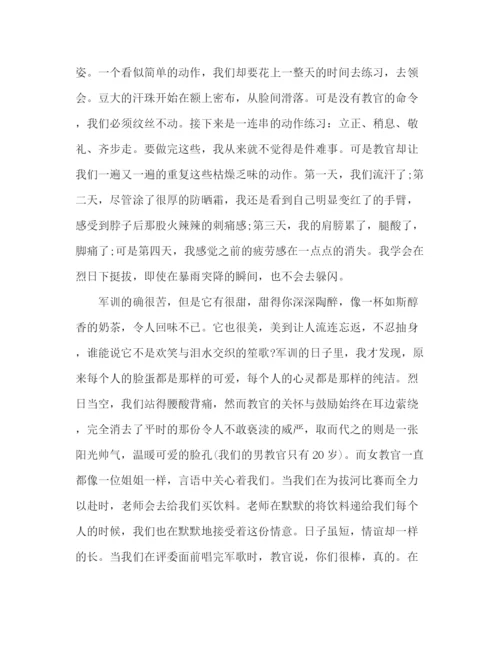 姿。一个看似简单的动作，我们却要花上一整天的时间去练习，去领会。豆大的汗珠开始在额上密布，从脸间滑落。可是没有教官的命令，我们必须纹丝不动。接下来是一连串的动作练习：立正、稍息、敬礼、齐步走。要做完这些，我从来就不觉得是件难事。可是教官却让我们一遍又一遍的重复这些枯燥乏味的动作。第一天，我们流汗了;第二天，尽管涂了很厚的防晒霜，我还是看到自己明显变红了的手臂，感受到脖子后那股火辣辣的刺痛感;第三天，我的肩膀累了，腿酸了，脚痛了;可是第四天，我感觉之前的疲劳感在一点点的消失。我学会在烈日下挺拔，即使在暴雨突降的瞬间，也不会去躲闪。

军训的确很苦，但是它有很甜，甜得你深深陶醉，像一杯如斯醇香的奶茶，令人回味不已。它也很美，美到让人流连忘返，不忍抽身，谁能说它不是欢笑与泪水交织的笙歌?军训的日子里，我才发现，原来每个人的脸蛋都是那样的可爱，每个人的心灵都是那样的纯洁。烈日当空，我们站得腰酸背痛，然而教官的关怀与鼓励始终在耳边萦绕，完全消去了平时的那份令人不敢亵渎的威严，取而代之的则是一张阳光帅气，温暖可爱的脸孔(我们的男教官只有 20 岁)。而女教官一直都像一位姐姐一样，言语中关心着我们。当我们在为拔河比赛而全力以赴时，老师会去给我们买饮料。老师在默默的将饮料递给我们每个人的时候，我们也在默默地接受着这份情意。日子虽短，情谊却一样的长。当我们在评委面前唱完军歌时，教官说，你们很棒，真的。在